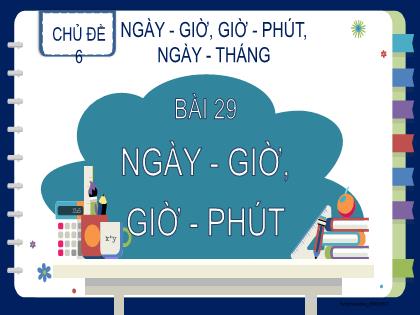 CHỦ ĐỀ 6

NGÀY - GIỜ, GIỜ - PHÚT, NGÀY - THÁNG

BÀI 29

NGÀY - GIỜ, GIỜ - PHÚT

x+y